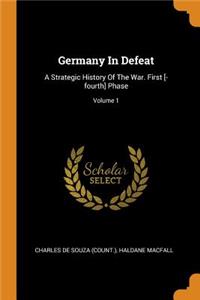 Germany In Defeat

A Strategic History Of The War. First [-fourth] Phase

Volume 1

Scholar SELECT

CHARLES DE SOUZA (COUNT.), HALDANE MACFALL